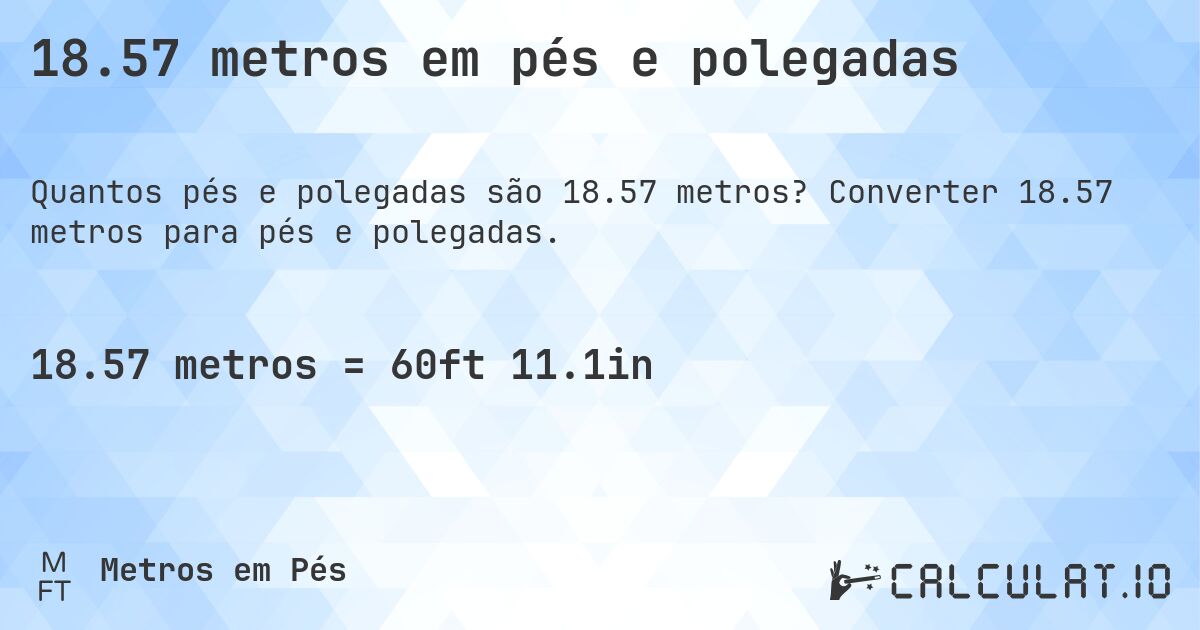 18.57 metros em pés e polegadas

Quantos pés e polegadas são 18.57 metros? Converter 18.57 metros para pés e polegadas.

18.57 metros = 60ft 11.1in

M
FT
Metros em Pés

CALCULAT.IO